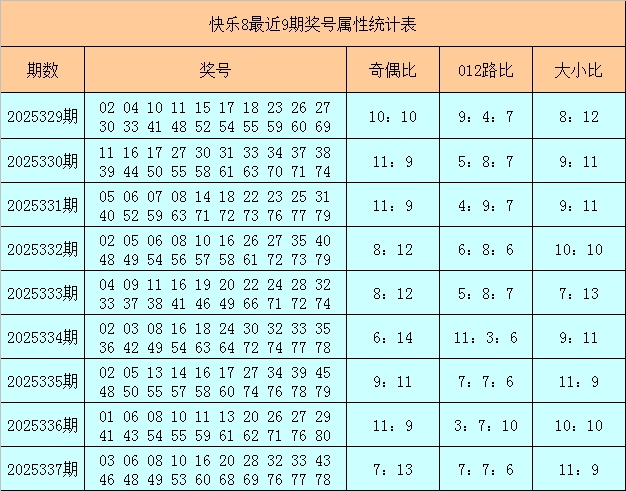 快乐8最近9期奖号属性统计表

| 期数 | 奖号 | 奇偶比 | 012路比 | 大小比 |
|---|---|---|---|---|
| 2025329期 | 02 04 10 11 15 17 18 23 26 27 30 33 41 48 52 54 55 59 60 69 | 10：10 | 9：4：7 | 8：12 |
| 2025330期 | 11 16 17 27 30 31 33 34 37 38 39 44 50 55 58 61 63 70 71 74 | 11：9 | 5：8：7 | 9：11 |
| 2025331期 | 05 06 07 08 14 18 22 23 25 31 40 52 59 63 71 72 73 76 77 79 | 11：9 | 4：9：7 | 9：11 |
| 2025332期 | 02 05 06 08 10 16 26 27 35 40 48 49 54 56 57 58 61 72 73 79 | 8：12 | 6：8：6 | 10：10 |
| 2025333期 | 04 09 11 16 19 20 22 24 28 32 33 37 38 41 46 49 66 71 72 74 | 8：12 | 5：8：7 | 7：13 |
| 2025334期 | 02 03 08 16 18 24 30 32 33 35 36 42 49 54 63 64 72 74 77 78 | 6：14 | 11：3：6 | 9：11 |
| 2025335期 | 02 05 13 14 16 17 27 34 39 45 48 50 55 57 58 60 74 76 78 79 | 9：11 | 7：7：6 | 11：9 |
| 2025336期 | 01 06 08 10 11 13 20 26 27 29 41 43 54 55 59 61 62 71 76 80 | 11：9 | 3：7：10 | 10：10 |
| 2025337期 | 03 06 08 10 16 20 28 32 33 43 46 48 49 53 60 68 69 76 77 78 | 7：13 | 7：7：6 | 11：9 |